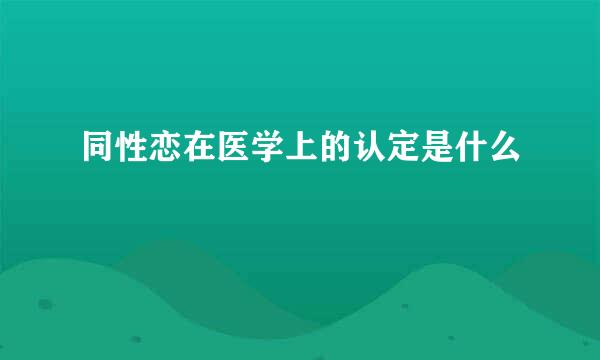 同性恋在医学上的认定是什么